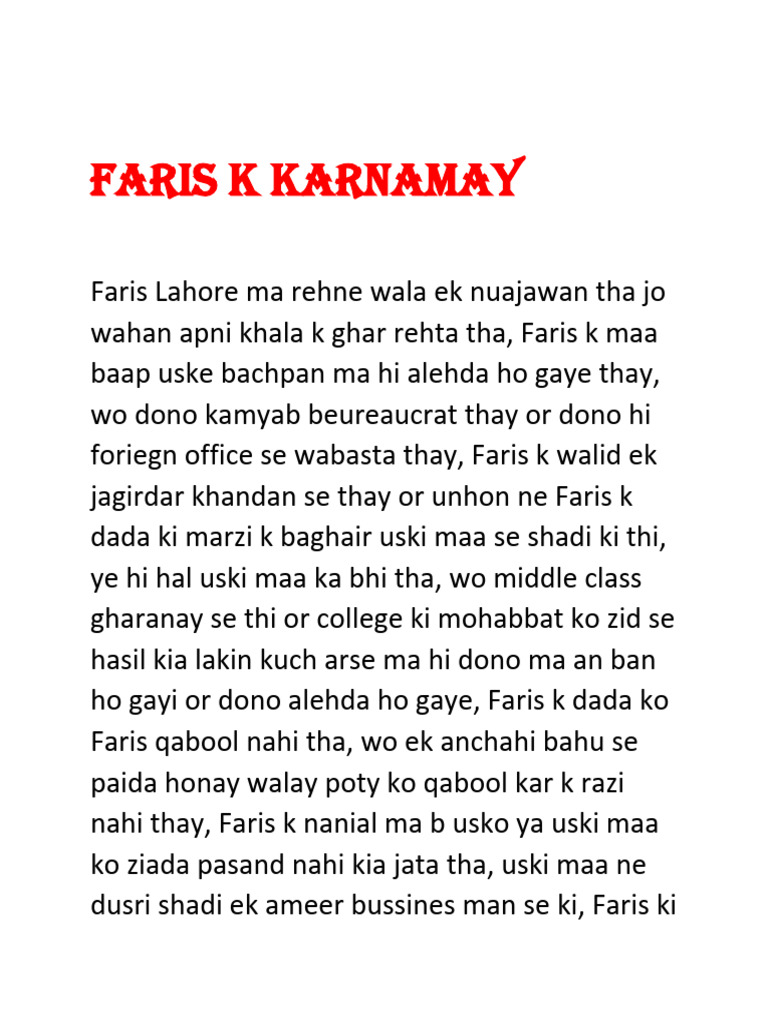 FARIS K KARNAMAY

Faris Lahore ma rehne wala ek nuajawan tha jo wahan apni khala k ghar rehta tha, Faris k maa baap uske bachpan ma hi alehda ho gaye thay, wo dono kamyab beureaucrat thay or dono hi foriegn office se wabasta thay, Faris k walid ek jagirdar khandan se thay or unhon ne Faris k dada ki marzi k baghair uski maa se shadi ki thi, ye hi hal uski maa ka bhi tha, wo middle class gharanay se thi or college ki mohabbat ko zid se hasil kia lakin kuch arse ma hi dono ma an ban ho gayi or dono alehda ho gaye, Faris k dada ko Faris qabool nahi tha, wo ek anchahi bahu se paida honay walay poty ko qabool kar k razi nahi thay, Faris k nanial ma b usko ya uski maa ko ziada pasand nahi kia jata tha, uski maa ne dusri shadi ek ameer bussines man se ki, Faris ki